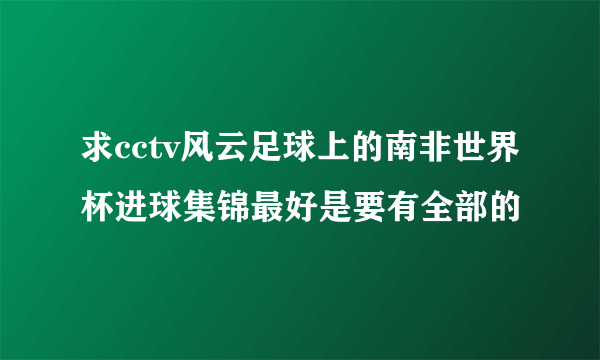 求cctv风云足球上的南非世界杯进球集锦最好是要有全部的